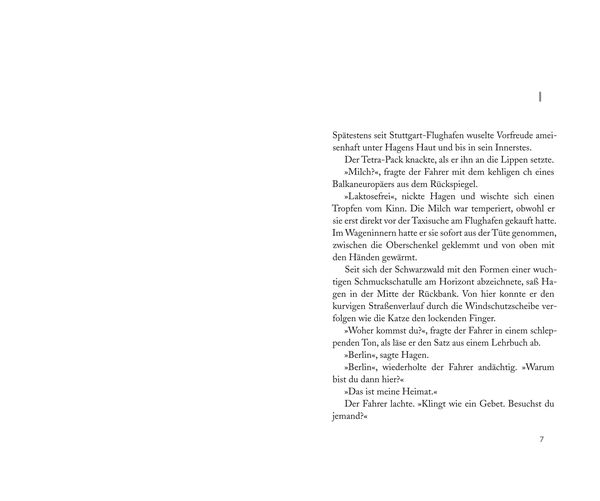 I

Spätestens seit Stuttgart-Flughafen wuselte Vorfreude ameisenhaft unter Hagens Haut und bis in sein Innerstes.

Der Tetra-Pack knackte, als er ihn an die Lippen setzte.

»Milch?«, fragte der Fahrer mit dem kehligen ch eines Balkaneuropäers aus dem Rückspiegel.

»Laktosefrei«, nickte Hagen und wischte sich einen Tropfen vom Kinn. Die Milch war temperiert, obwohl er sie erst direkt vor der Taxisuche am Flughafen gekauft hatte. Im Wageninnern hatte er sie sofort aus der Tüte genommen, zwischen die Oberschenkel geklemmt und von oben mit den Händen gewärmt.

Seit sich der Schwarzwald mit den Formen einer wuchtigen Schmuckschatulle am Horizont abzeichnete, saß Hagen in der Mitte der Rückbank. Von hier konnte er den kurvigen Straßenverlauf durch die Windschutzscheibe verfolgen wie die Katze den lockenden Finger.

»Woher kommst du?«, fragte der Fahrer in einem schleppenden Ton, als läse er den Satz aus einem Lehrbuch ab.

»Berlin«, sagte Hagen.

»Berlin«, wiederholte der Fahrer andächtig. »Warum bist du dann hier?«

»Das ist meine Heimat.«

Der Fahrer lachte. »Klingt wie ein Gebet. Besuchst du jemand?«

7